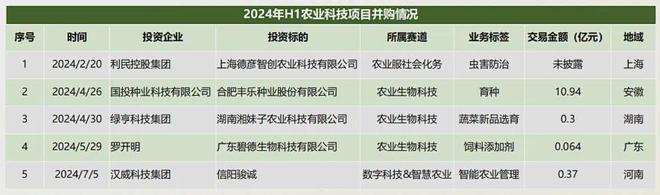 2024年H1农业科技项目并购情况

| 序号 | 时间 | 投资企业 | 投资标的 | 所属赛道 | 业务标签 | 交易金额（亿元） | 地域 |
|---|---|---|---|---|---|---|---|
| 1 | 2024/2/20 | 利民控股集团 | 上海德彦智创农业科技有限公司 | 农业服社会化务 | 虫害防治 | 未披露 | 上海 |
| 2 | 2024/4/26 | 国投种业科技有限公司 | 合肥丰乐种业股份有限公司 | 农业生物科技 | 育种 | 10.94 | 安徽 |
| 3 | 2024/4/30 | 绿亨科技集团 | 湖南湘妹子农业科技有限公司 | 农业生物科技 | 蔬菜新品选育 | 0.3 | 湖南 |
| 4 | 2024/5/29 | 罗开明 | 广东碧德生物科技有限公司 | 农业生物科技 | 饲料添加剂 | 0.064 | 广东 |
| 5 | 2024/7/5 | 汉威科技集团 | 信阳骏诚 | 数字科技&智慧农业 | 智能农业管理 | 0.37 | 河南 |